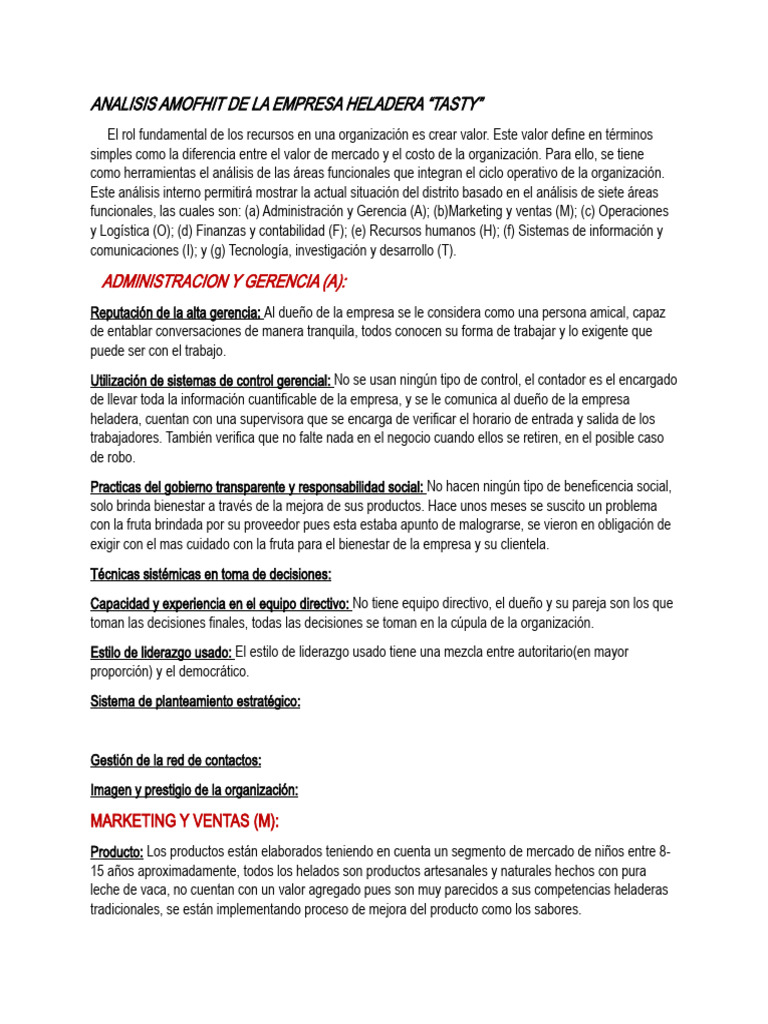 ANALISIS AMOFHIT DE LA EMPRESA HELADERA "TASTY"

El rol fundamental de los recursos en una organización es crear valor. Este valor define en términos simples como la diferencia entre el valor de mercado y el costo de la organización. Para ello, se tiene como herramientas el análisis de las áreas funcionales que integran el ciclo operativo de la organización. Este análisis interno permitirá mostrar la actual situación del distrito basado en el análisis de siete áreas funcionales, las cuales son: (a) Administración y Gerencia (A); (b)Marketing y ventas (M); (c) Operaciones y Logística (O); (d) Finanzas y contabilidad (F); (e) Recursos humanos (H); (f) Sistemas de información y comunicaciones (I); y (g) Tecnología, investigación y desarrollo (T).

ADMINISTRACION Y GERENCIA (A):

Reputación de la alta gerencia: Al dueño de la empresa se le considera como una persona amical, capaz de entablar conversaciones de manera tranquila, todos conocen su forma de trabajar y lo exigente que puede ser con el trabajo.

Utilización de sistemas de control gerencial: No se usan ningún tipo de control, el contador es el encargado de llevar toda la información cuantificable de la empresa, y se le comunica al dueño de la empresa heladera, cuentan con una supervisora que se encarga de verificar el horario de entrada y salida de los trabajadores. También verifica que no falte nada en el negocio cuando ellos se retiren, en el posible caso de robo.

Practicas del gobierno transparente y responsabilidad social: No hacen ningún tipo de beneficencia social, solo brinda bienestar a través de la mejora de sus productos. Hace unos meses se suscito un problema con la fruta brindada por su proveedor pues esta estaba apunto de malograrse, se vieron en obligación de exigir con el mas cuidado con la fruta para el bienestar de la empresa y su clientela.

Técnicas sistémicas en toma de decisiones:

Capacidad y experiencia en el equipo directivo: No tiene equipo directivo, el dueño y su pareja son los que toman las decisiones finales, todas las decisiones se toman en la cúpula de la organización.

Estilo de liderazgo usado: El estilo de liderazgo usado tiene una mezcla entre autoritario(en mayor proporción) y el democrático.

Sistema de planteamiento estratégico:

Gestión de la red de contactos:

Imagen y prestigio de la organización:

MARKETING Y VENTAS (M):

Producto: Los productos están elaborados teniendo en cuenta un segmento de mercado de niños entre 8-15 años aproximadamente, todos los helados son productos artesanales y naturales hechos con pura leche de vaca, no cuentan con un valor agregado pues son muy parecidos a sus competencias heladeras tradicionales, se están implementando proceso de mejora del producto como los sabores.